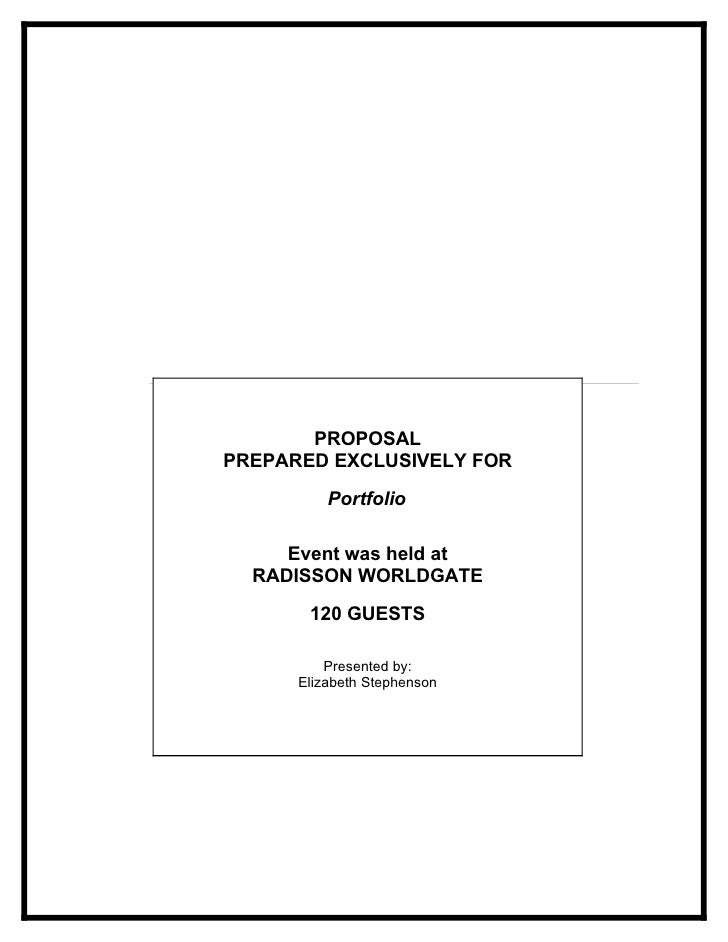 PROPOSAL
PREPARED EXCLUSIVELY FOR

Portfolio

Event was held at
RADISSON WORLDGATE

120 GUESTS

Presented by:
Elizabeth Stephenson